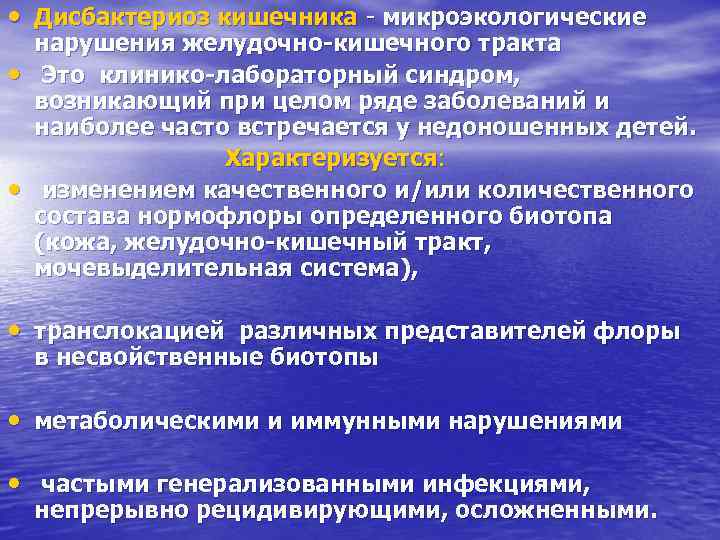 • Дисбактериоз кишечника - микроэкологические нарушения желудочно-кишечного тракта

• Это клинико-лабораторный синдром, возникающий при целом ряде заболеваний и наиболее часто встречается у недоношенных детей.

Характеризуется:

• изменением качественного и/или количественного состава нормофлоры определенного биотопа (кожа, желудочно-кишечный тракт, мочевыделительная система),

• транслокацией различных представителей флоры в несвойственные биотопы

• метаболическими и иммунными нарушениями

• частыми генерализованными инфекциями, непрерывно рецидивирующими, осложненными.